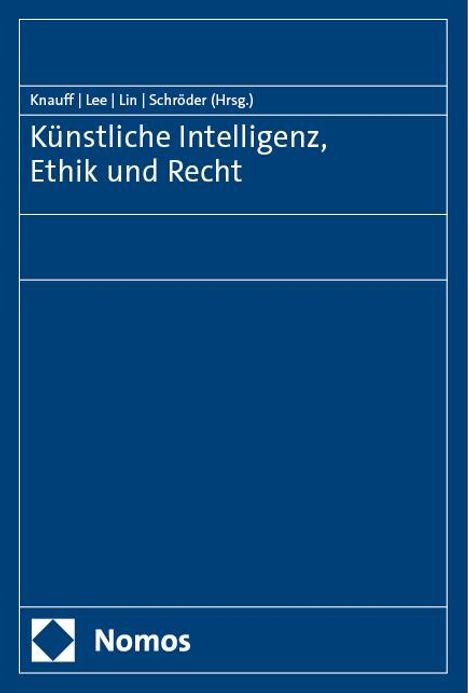 Knauff | Lee | Lin | Schröder (Hrsg.)

Künstliche Intelligenz, Ethik und Recht

Nomos